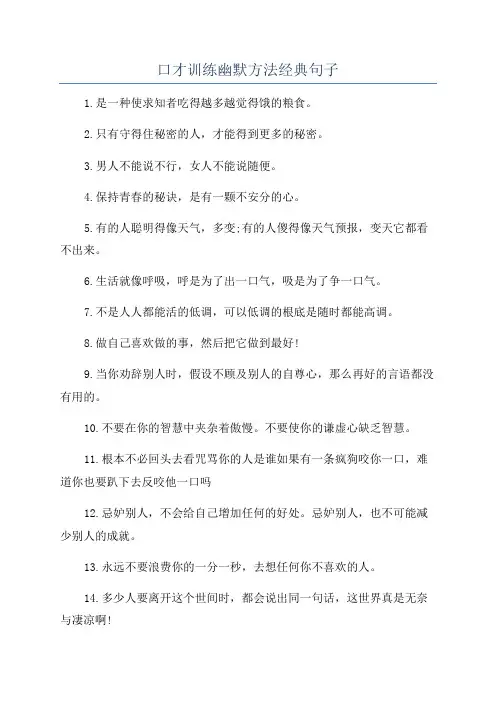 口才训练幽默方法经典句子

1.是一种使求知者吃得越多越觉得饿的粮食。

2.只有守得住秘密的人，才能得到更多的秘密。

3.男人不能说不行，女人不能说随便。

4.保持青春的秘诀，是有一颗不安分的心。

5.有的人聪明得像天气，多变;有的人傻得像天气预报，变天它都看不出来。

6.生活就像呼吸，呼是为了出一口气，吸是为了争一口气。

7.不是人人都能活的低调，可以低调的根底是随时都能高调。

8.做自己喜欢做的事，然后把它做到最好!

9.当你劝辞别人时，假设不顾及别人的自尊心，那么再好的言语都没有用的。

10.不要在你的智慧中夹杂着傲慢。不要使你的谦虚心缺乏智慧。

11.根本不必回头去看咒骂你的人是谁如果有一条疯狗咬你一口，难道你也要趴下去反咬他一口吗

12.忌妒别人，不会给自己增加任何的好处。忌妒别人，也不可能减少别人的成就。

13.永远不要浪费你的一分一秒，去想任何你不喜欢的人。

14.多少人要离开这个世间时，都会说出同一句话，这世界真是无奈与凄凉啊!